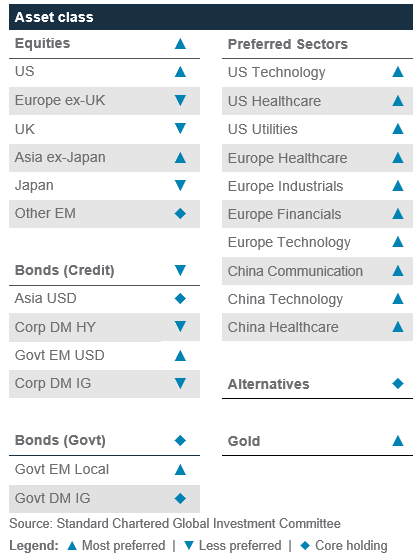 Asset class

| Equities | ▲ |
|---|---|
| US | ▲ |
| Europe ex-UK | ▼ |
| UK | ▼ |
| Asia ex-Japan | ▲ |
| Japan | ▼ |
| Other EM | ◆ |

| Bonds (Credit) | ▼ |
|---|---|
| Asia USD | ◆ |
| Corp DM HY | ▼ |
| Govt EM USD | ▲ |
| Corp DM IG | ▼ |

| Bonds (Govt) | ◆ |
|---|---|
| Govt EM Local | ▲ |
| Govt DM IG | ◆ |

| Preferred Sectors | |
|---|---|
| US Technology | ▲ |
| US Healthcare | ▲ |
| US Utilities | ▲ |
| Europe Healthcare | ▲ |
| Europe Industrials | ▲ |
| Europe Financials | ▲ |
| Europe Technology | ▲ |
| China Communication | ▲ |
| China Technology | ▲ |
| China Healthcare | ▲ |

| Alternatives | ◆ |
|---|---|

| Gold | ▲ |
|---|---|

Source: Standard Chartered Global Investment Committee

Legend: ▲ Most preferred | ▼ Less preferred | ◆ Core holding